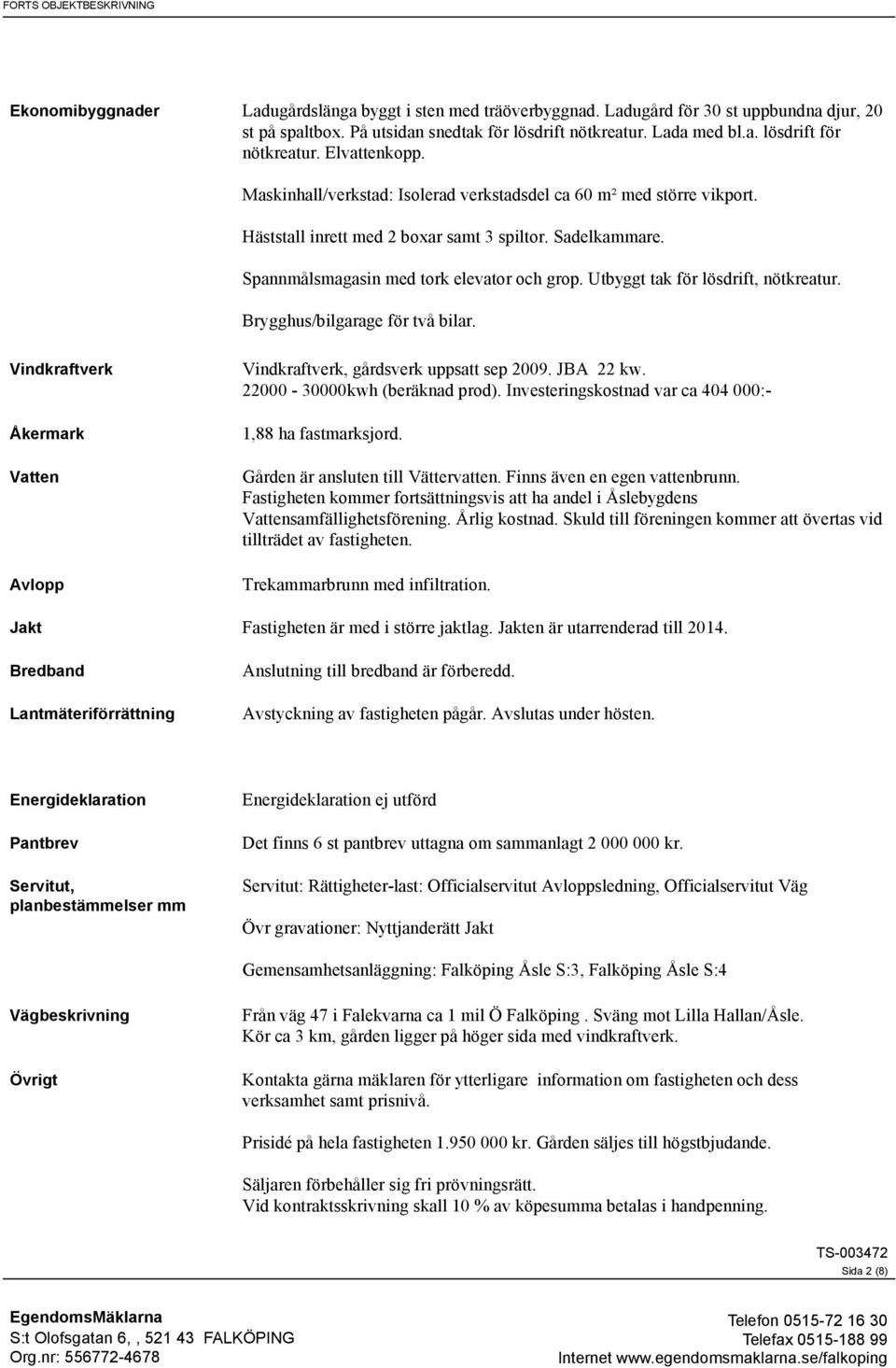 FORTS OBJEKTBESKRIVNING

Ekonomibyggnader

Ladugårdslänga byggt i sten med träöverbyggnad. Ladugård för 30 st uppbundna djur, 20 st på spaltbox. På utsidan snedtak för lösdrift nötkreatur. Lada med bl.a. lösdrift för nötkreatur. Elvattenkopp.

Maskinhall/verkstad: Isolerad verkstadsdel ca 60 m² med större vikport.

Häststall inrett med 2 boxar samt 3 spiltor. Sadelkammare.

Spannmålsmagasin med tork elevator och grop. Utbyggt tak för lösdrift, nötkreatur.

Brygghus/bilgarage för två bilar.

Vindkraftverk

Vindkraftverk, gårdsverk uppsatt sep 2009. JBA 22 kw. 22000 - 30000kwh (beräknad prod). Investeringskostnad var ca 404 000:-

Åkermark

1,88 ha fastmarksjord.

Vatten

Gården är ansluten till Vättervatten. Finns även en egen vattenbrunn. Fastigheten kommer fortsättningsvis att ha andel i Åslebygdens Vattensamfällighetsförening. Årlig kostnad. Skuld till föreningen kommer att övertas vid tillträdet av fastigheten.

Avlopp

Trekammarbrunn med infiltration.

Jakt

Fastigheten är med i större jaktlag. Jakten är utarrenderad till 2014.

Bredband

Anslutning till bredband är förberedd.

Lantmäteriförrättning

Avstyckning av fastigheten pågår. Avslutas under hösten.

Energideklaration

Energideklaration ej utförd

Pantbrev

Det finns 6 st pantbrev uttagna om sammanlagt 2 000 000 kr.

Servitut, planbestämmelser mm

Servitut: Rättigheter-last: Officialservitut Avloppsledning, Officialservitut Väg

Övr gravationer: Nyttjanderätt Jakt

Gemensamhetsanläggning: Falköping Åsle S:3, Falköping Åsle S:4

Vägbeskrivning

Från väg 47 i Falekvarna ca 1 mil Ö Falköping . Sväng mot Lilla Hallan/Åsle. Kör ca 3 km, gården ligger på höger sida med vindkraftverk.

Övrigt

Kontakta gärna mäklaren för ytterligare information om fastigheten och dess verksamhet samt prisnivå.

Prisidé på hela fastigheten 1.950 000 kr. Gården säljes till högstbjudande.

Säljaren förbehåller sig fri prövningsrätt.
Vid kontraktsskrivning skall 10 % av köpesumma betalas i handpenning.

TS-003472
Sida 2 (8)

EgendomsMäklarna
S:t Olofsgatan 6, , 521 43 FALKÖPING
Org.nr: 556772-4678

Telefon 0515-72 16 30
Telefax 0515-188 99
Internet www.egendomsmaklarna.se/falkoping